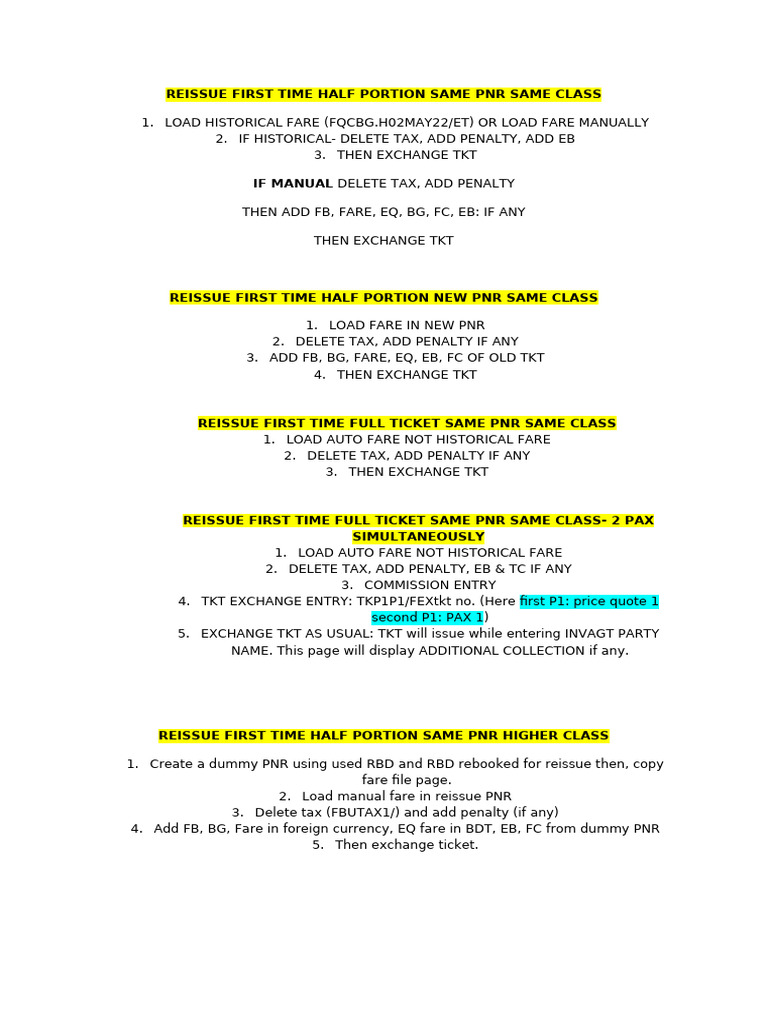 REISSUE FIRST TIME HALF PORTION SAME PNR SAME CLASS

1. LOAD HISTORICAL FARE (FQCBG.H02MAY22/ET) OR LOAD FARE MANUALLY
2. IF HISTORICAL- DELETE TAX, ADD PENALTY, ADD EB
3. THEN EXCHANGE TKT

IF MANUAL DELETE TAX, ADD PENALTY

THEN ADD FB, FARE, EQ, BG, FC, EB: IF ANY

THEN EXCHANGE TKT

REISSUE FIRST TIME HALF PORTION NEW PNR SAME CLASS

1. LOAD FARE IN NEW PNR
2. DELETE TAX, ADD PENALTY IF ANY
3. ADD FB, BG, FARE, EQ, EB, FC OF OLD TKT
4. THEN EXCHANGE TKT

REISSUE FIRST TIME FULL TICKET SAME PNR SAME CLASS

1. LOAD AUTO FARE NOT HISTORICAL FARE
2. DELETE TAX, ADD PENALTY IF ANY
3. THEN EXCHANGE TKT

REISSUE FIRST TIME FULL TICKET SAME PNR SAME CLASS- 2 PAX SIMULTANEOUSLY

1. LOAD AUTO FARE NOT HISTORICAL FARE
2. DELETE TAX, ADD PENALTY, EB & TC IF ANY
3. COMMISSION ENTRY
4. TKT EXCHANGE ENTRY: TKP1P1/FEXtkt no. (Here first P1: price quote 1 second P1: PAX 1)
5. EXCHANGE TKT AS USUAL: TKT will issue while entering INVAGT PARTY NAME. This page will display ADDITIONAL COLLECTION if any.

REISSUE FIRST TIME HALF PORTION SAME PNR HIGHER CLASS

1. Create a dummy PNR using used RBD and RBD rebooked for reissue then, copy fare file page.
2. Load manual fare in reissue PNR
3. Delete tax (FBUTAX1/) and add penalty (if any)
4. Add FB, BG, Fare in foreign currency, EQ fare in BDT, EB, FC from dummy PNR
5. Then exchange ticket.